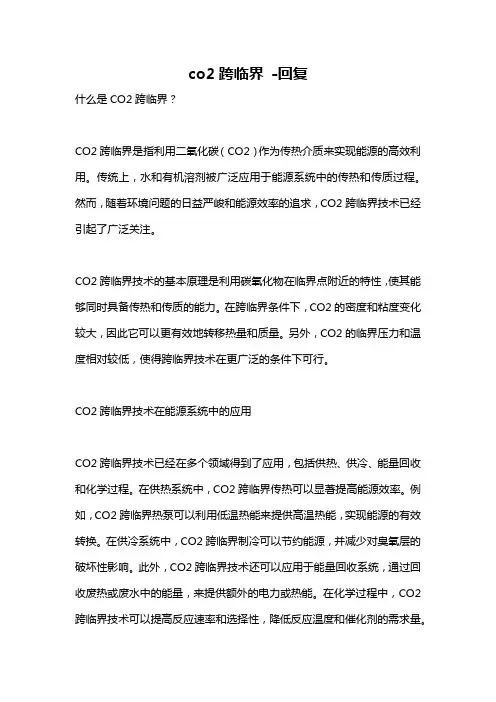 co2 跨临界 -回复

什么是 CO2 跨临界？

CO2 跨临界是指利用二氧化碳（CO2）作为传热介质来实现能源的高效利用。传统上，水和有机溶剂被广泛应用于能源系统中的传热和传质过程。然而，随着环境问题的日益严峻和能源效率的追求，CO2 跨临界技术已经引起了广泛关注。

CO2 跨临界技术的基本原理是利用碳氧化物在临界点附近的特性，使其能够同时具备传热和传质的能力。在跨临界条件下，CO2 的密度和粘度变化较大，因此它可以更有效地转移热量和质量。另外，CO2 的临界压力和温度相对较低，使得跨临界技术在更广泛的条件下可行。

CO2 跨临界技术在能源系统中的应用

CO2 跨临界技术已经在多个领域得到了应用，包括供热、供冷、能量回收和化学过程。在供热系统中，CO2 跨临界传热可以显著提高能源效率。例如，CO2 跨临界热泵可以利用低温热能来提供高温热能，实现能源的有效转换。在供冷系统中，CO2 跨临界制冷可以节约能源，并减少对臭氧层的破坏性影响。此外，CO2 跨临界技术还可以应用于能量回收系统，通过回收废热或废水中的能量，来提供额外的电力或热能。在化学过程中，CO2 跨临界技术可以提高反应速率和选择性，降低反应温度和催化剂的需求量。